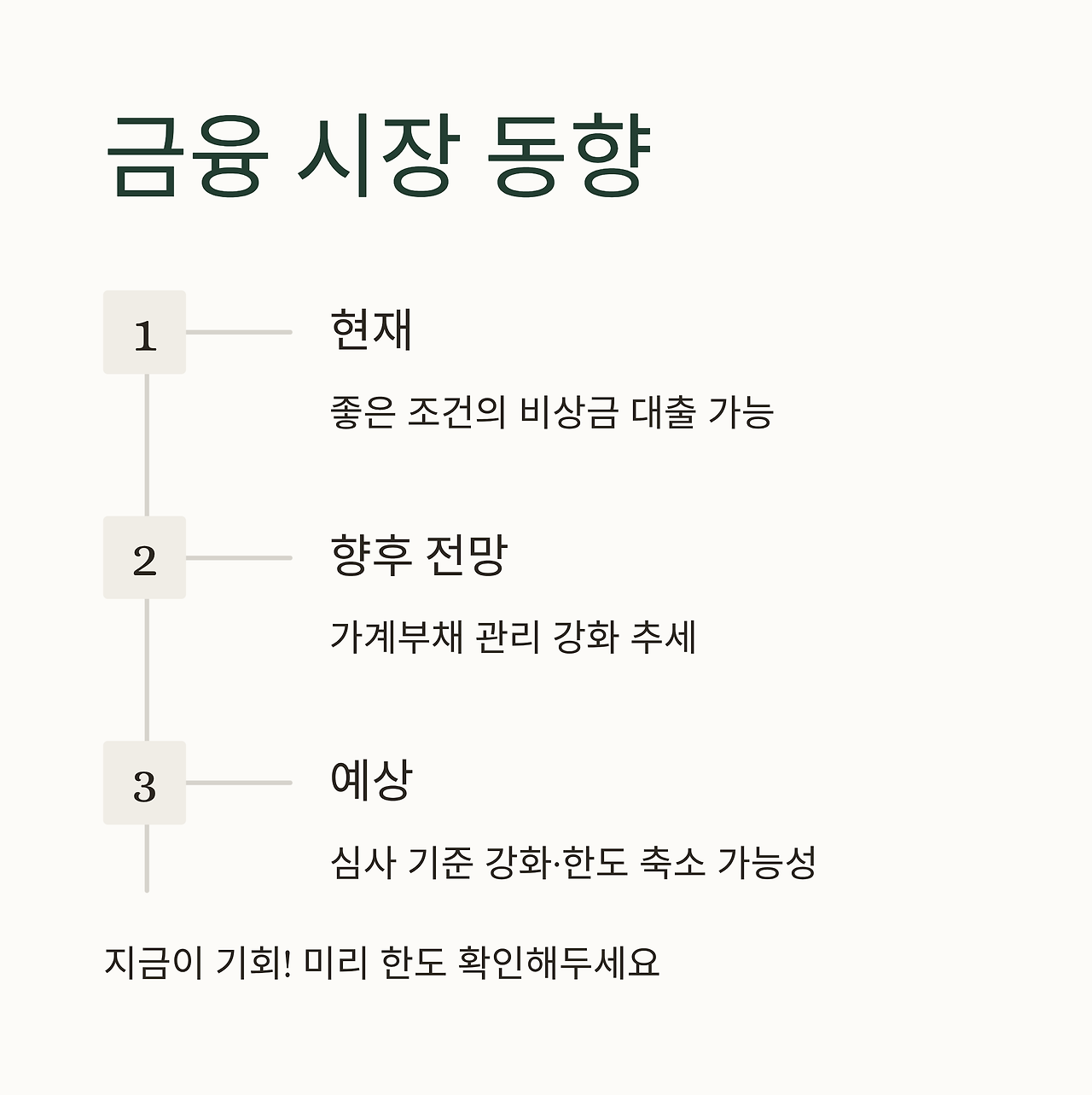 금융 시장 동향

1

현재

좋은 조건의 비상금 대출 가능

2

향후 전망

가계부채 관리 강화 추세

3

예상

심사 기준 강화·한도 축소 가능성

지금이 기회! 미리 한도 확인해두세요